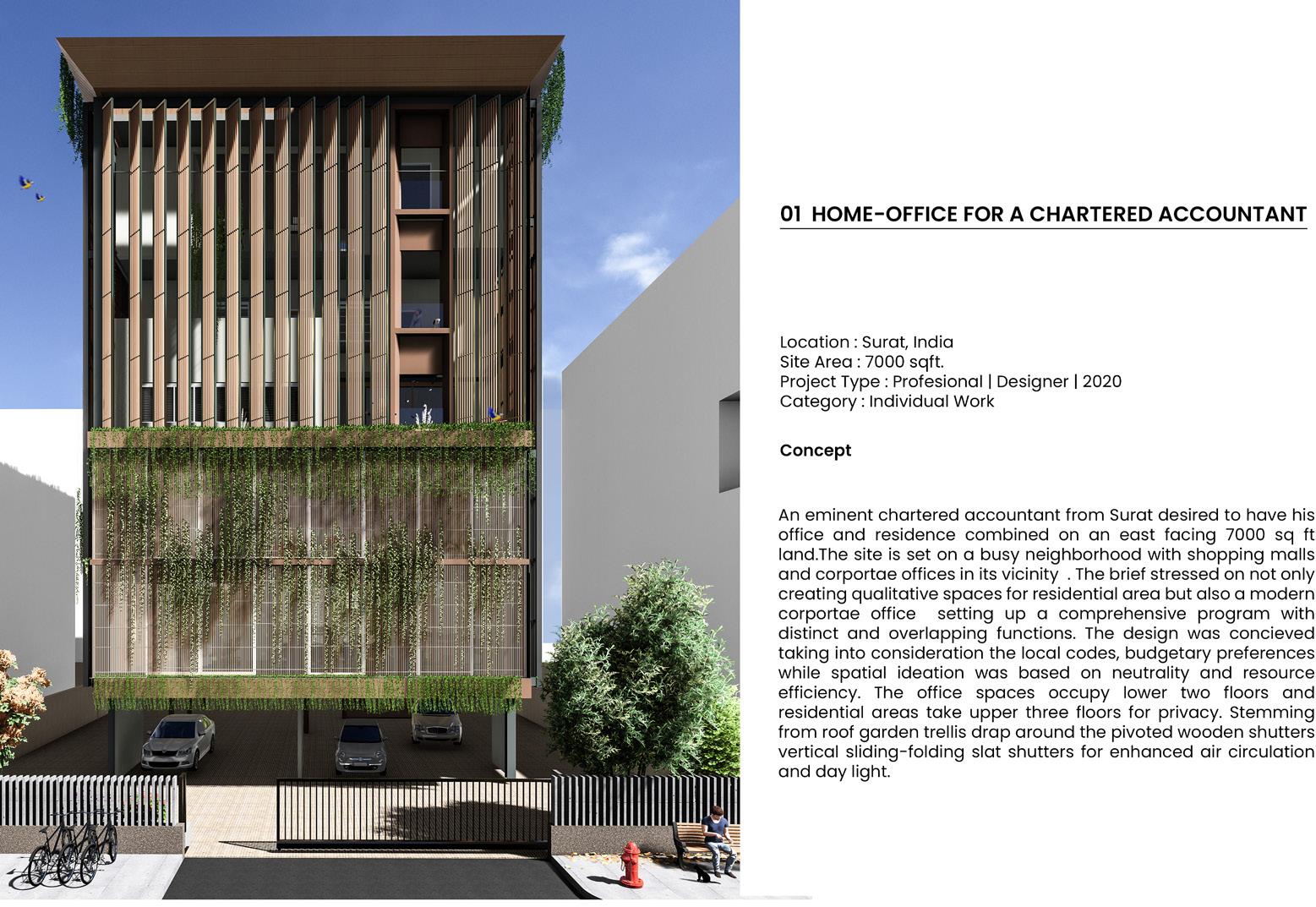 01 HOME-OFFICE FOR A CHARTERED ACCOUNTANT

Location : Surat, India
Site Area : 7000 sqft.
Project Type : Profesional | Designer | 2020
Category : Individual Work

Concept

An eminent chartered accountant from Surat desired to have his office and residence combined on an east facing 7000 sq ft land.The site is set on a busy neighborhood with shopping malls and corportae offices in its vicinity . The brief stressed on not only creating qualitative spaces for residential area but also a modern corportae office setting up a comprehensive program with distinct and overlapping functions. The design was concieved taking into consideration the local codes, budgetary preferences while spatial ideation was based on neutrality and resource efficiency. The office spaces occupy lower two floors and residential areas take upper three floors for privacy. Stemming from roof garden trellis drap around the pivoted wooden shutters vertical sliding-folding slat shutters for enhanced air circulation and day light.